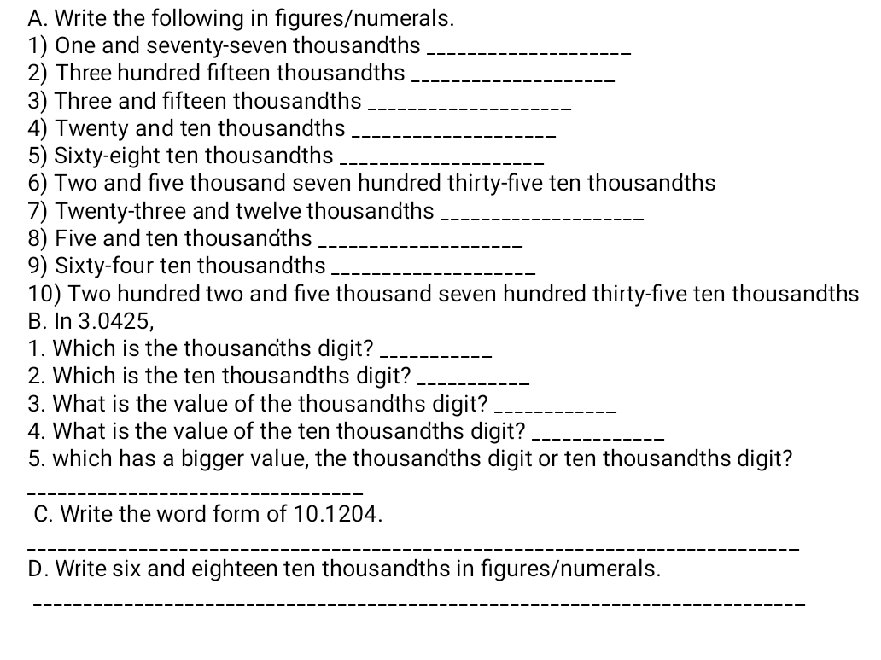 A. Write the following in figures/numerals.
1) One and seventy-seven thousandths ____
2) Three hundred fifteen thousandths ____
3) Three and fifteen thousandths ____
4) Twenty and ten thousandths ____
5) Sixty-eight ten thousandths ____
6) Two and five thousand seven hundred thirty-five ten thousandths
7) Twenty-three and twelve thousandths ____
8) Five and ten thousandths ____
9) Sixty-four ten thousandths ____
10) Two hundred two and five thousand seven hundred thirty-five ten thousandths
B. In 3.0425,
1. Which is the thousandths digit? ____
2. Which is the ten thousandths digit? ____
3. What is the value of the thousandths digit? ____
4. What is the value of the ten thousandths digit? ____
5. which has a bigger value, the thousandths digit or ten thousandths digit?
____
C. Write the word form of 10.1204.
____
D. Write six and eighteen ten thousandths in figures/numerals.
____